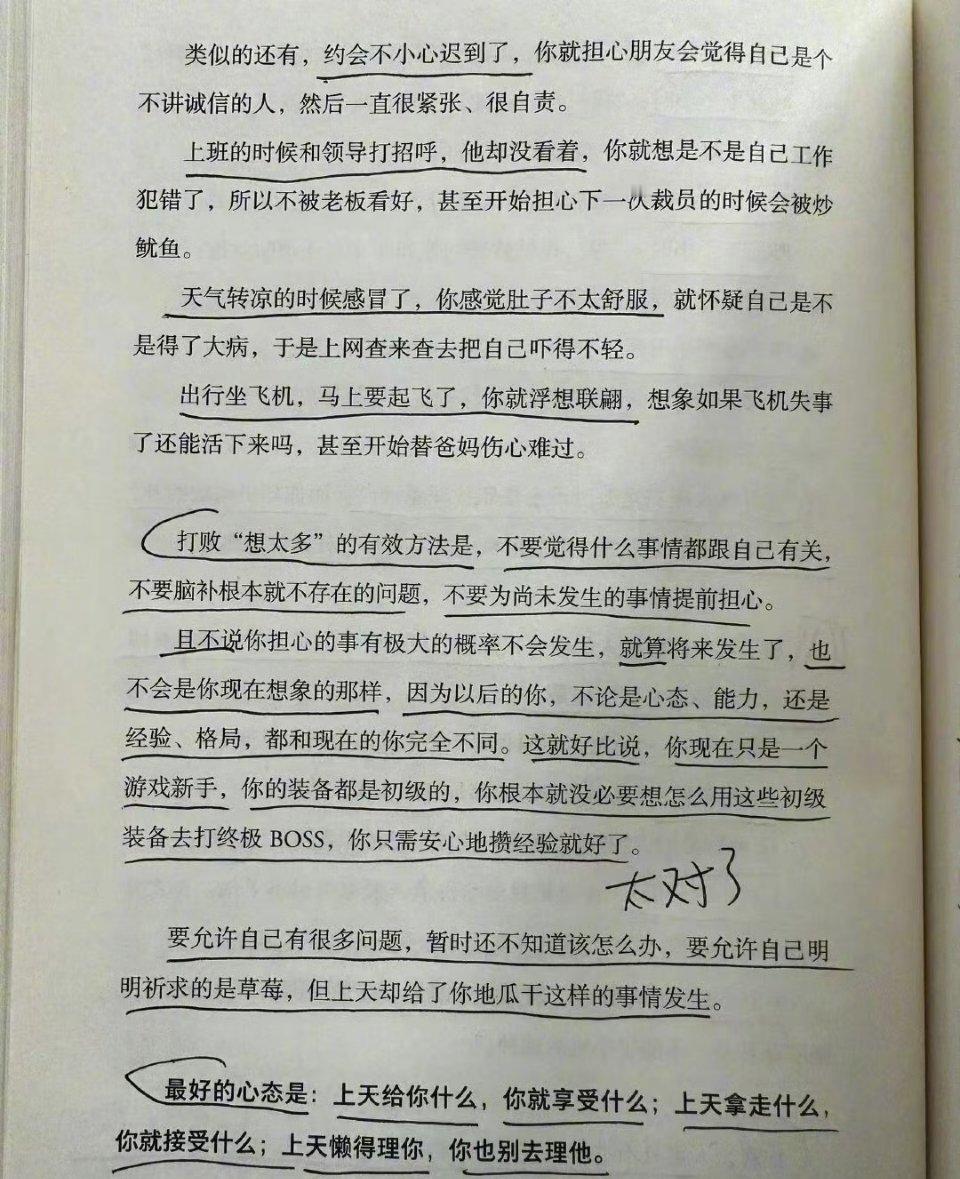 类似的还有，约会不小心迟到了，你就担心朋友会觉得自己是个不讲诚信的人，然后一直很紧张、很自责。

上班的时候和领导打招呼，他却没看着，你就想是不是自己工作犯错了，所以不被老板看好，甚至开始担心下一次裁员的时候会被炒鱿鱼。

天气转凉的时候感冒了，你感觉肚子不太舒服，就怀疑自己是不是得了大病，于是上网查来查去把自己吓得不轻。

出行坐飞机，马上要起飞了，你就浮想联翩，想象如果飞机失事了还能活下来吗，甚至开始替爸妈伤心难过。

打败“想太多”的有效方法是，不要觉得什么事情都跟自己有关，不要脑补根本就不存在的问题，不要为尚未发生的事情提前担心。

且不说你担心的事有极大的概率不会发生，就算将来发生了，也不会是你现在想象的那样，因为以后的你，不论是心态、能力，还是经验、格局，都和现在的你完全不同。这就好比说，你现在只是一个游戏新手，你的装备都是初级的，你根本就没必要想怎么用这些初级装备去打终极 BOSS，你只需安心地攒经验就好了。

太对了

要允许自己有很多问题，暂时还不知道该怎么办，要允许自己明明祈求的是草莓，但上天却给了你地瓜干这样的事情发生。

最好的心态是：上天给你什么，你就享受什么；上天拿走什么，你就接受什么；上天懒得理你，你也别去理他。